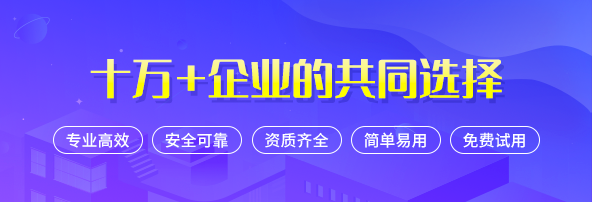 十万+企业的共同选择

专业高效

安全可靠

资质齐全

简单易用

免费试用